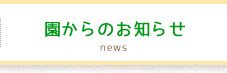 園からのお知らせ
news